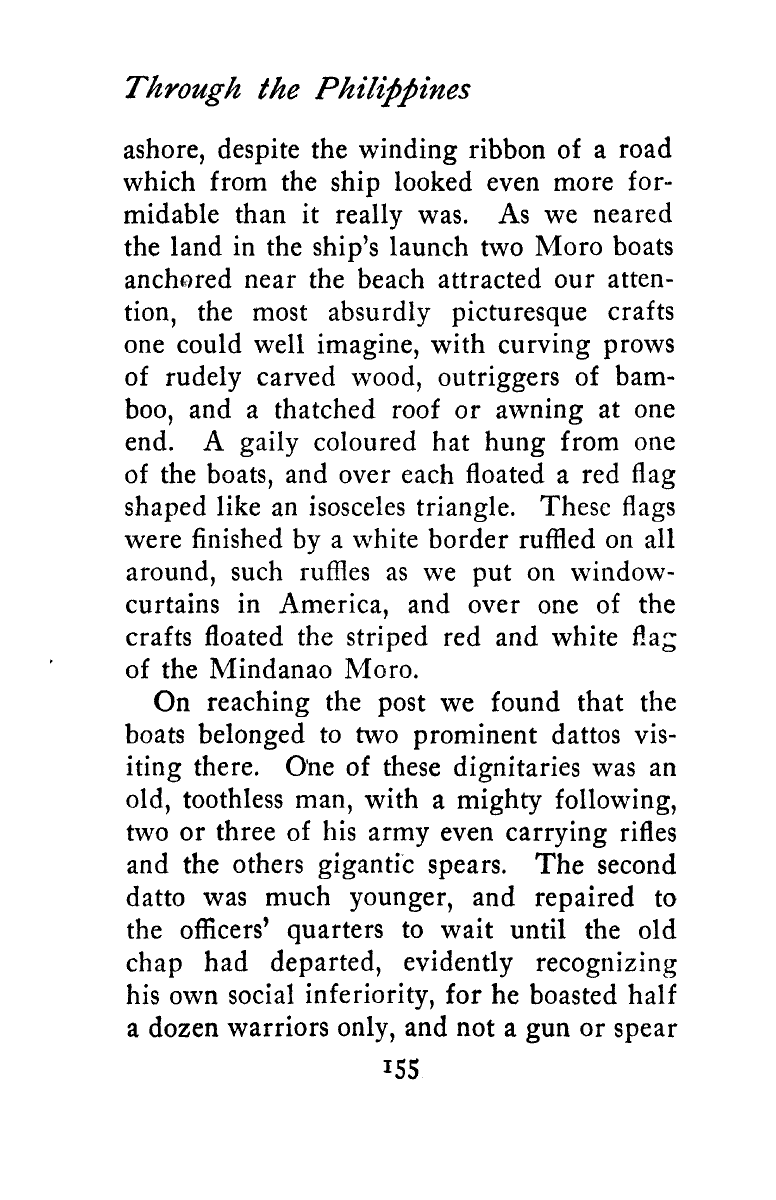 Through the Philippines

ashore, despite the winding ribbon of a road which from the ship looked even more formidable than it really was. As we neared the land in the ship's launch two Moro boats anchored near the beach attracted our attention, the most absurdly picturesque crafts one could well imagine, with curving prows of rudely carved wood, outriggers of bamboo, and a thatched roof or awning at one end. A gaily coloured hat hung from one of the boats, and over each floated a red flag shaped like an isosceles triangle. These flags were finished by a white border ruffled on all around, such ruffles as we put on window-curtains in America, and over one of the crafts floated the striped red and white flag of the Mindanao Moro.

On reaching the post we found that the boats belonged to two prominent dattos visiting there. One of these dignitaries was an old, toothless man, with a mighty following, two or three of his army even carrying rifles and the others gigantic spears. The second datto was much younger, and repaired to the officers' quarters to wait until the old chap had departed, evidently recognizing his own social inferiority, for he boasted half a dozen warriors only, and not a gun or spear

155